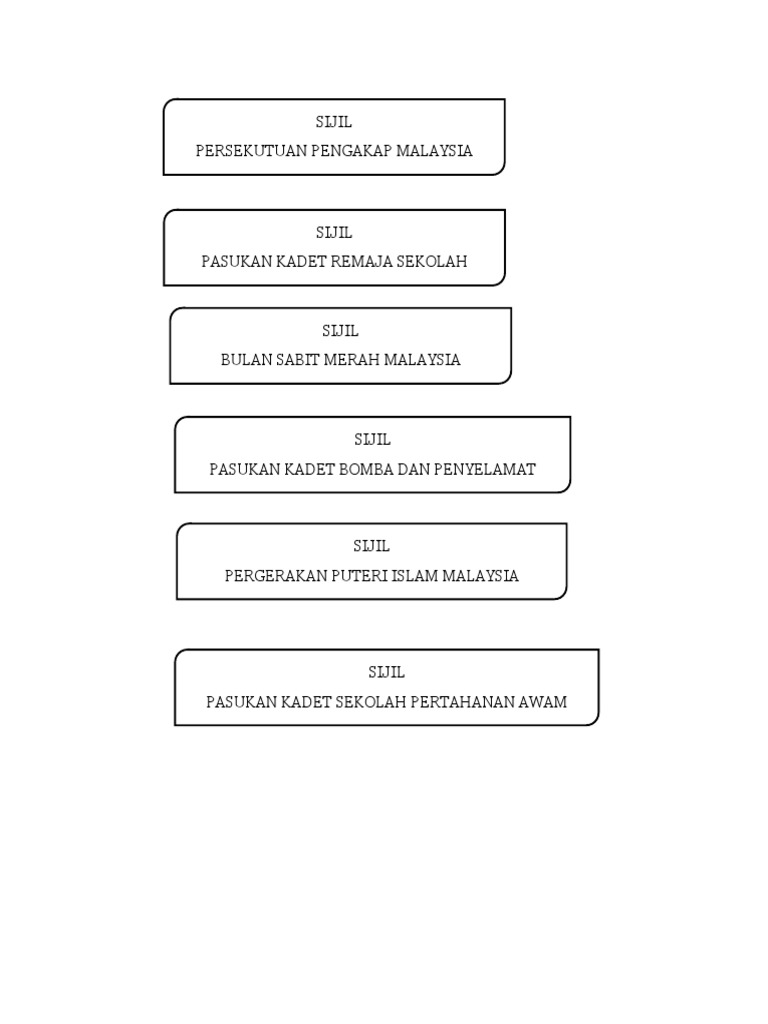 SIJIL
PERSEKUTUAN PENGAKAP MALAYSIA

SIJIL
PASUKAN KADET REMAJA SEKOLAH

SIJIL
BULAN SABIT MERAH MALAYSIA

SIJIL
PASUKAN KADET BOMBA DAN PENYELAMAT

SIJIL
PERGERAKAN PUTERI ISLAM MALAYSIA

SIJIL
PASUKAN KADET SEKOLAH PERTAHANAN AWAM